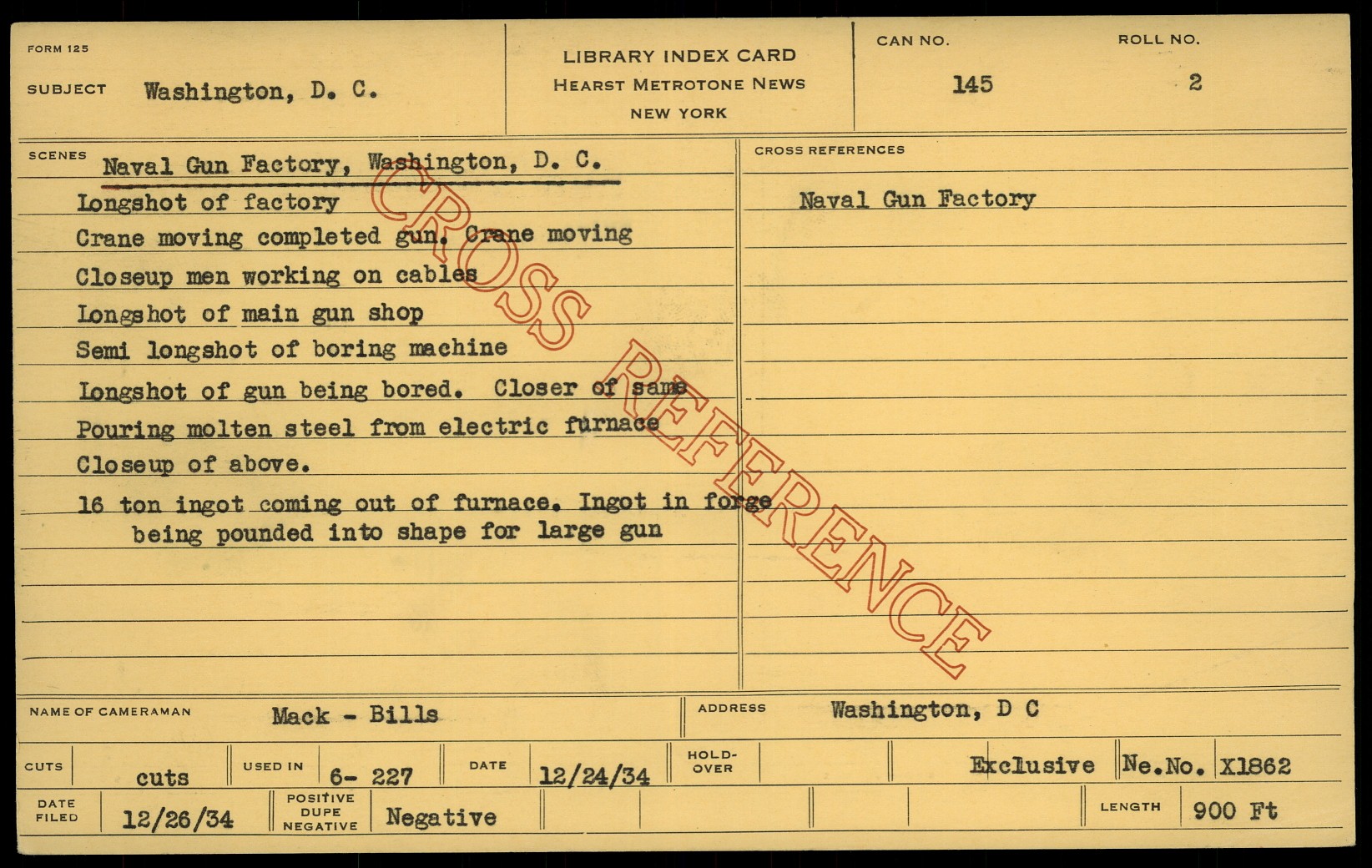 FORM 125

SUBJECT Washington, D. C.

LIBRARY INDEX CARD
HEARST METROTONE NEWS
NEW YORK

CAN NO. 145

ROLL NO. 2

SCENES

Naval Gun Factory, Washington, D. C.

Longshot of factory

Crane moving completed gun. Crane moving

Closeup men working on cables

Longshot of main gun shop

Semi longshot of boring machine

Longshot of gun being bored. Closer of same

Pouring molten steel from electric furnace

Closeup of above.

16 ton ingot coming out of furnace. Ingot in forge being pounded into shape for large gun

CROSS REFERENCES

Naval Gun Factory

NAME OF CAMERAMAN Mack - Bills

ADDRESS Washington, D C

CUTS cuts

USED IN 6- 227

DATE 12/24/34

HOLD-OVER

Exclusive

Ne.No. X1862

DATE FILED 12/26/34

POSITIVE DUPE NEGATIVE Negative

LENGTH 900 Ft

CROSS REFERENCE